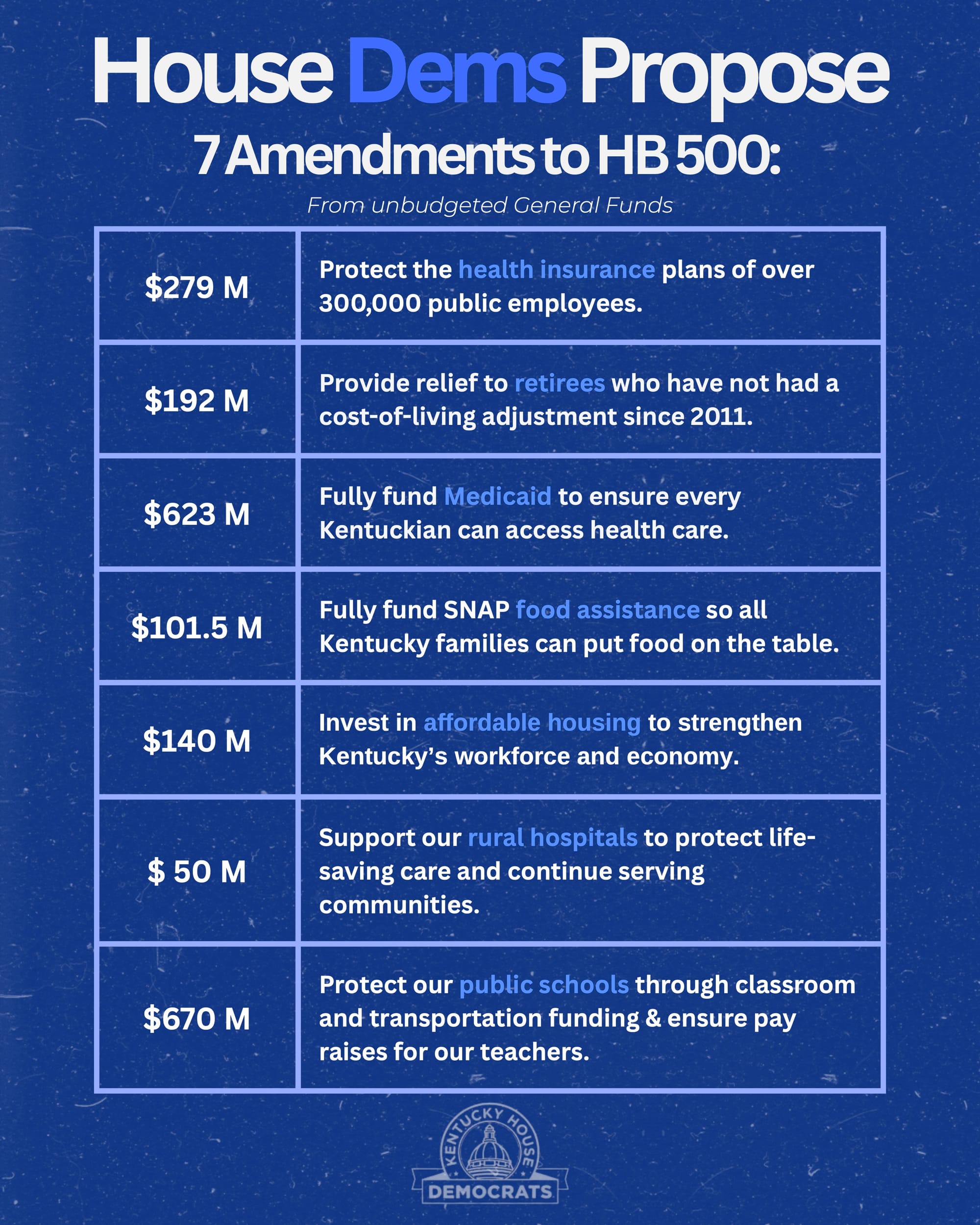 House Dems Propose
7 Amendments to HB 500:
From unbudgeted General Funds

| | |
|---|---|
| \$279 M | Protect the health insurance plans of over 300,000 public employees. |
| \$192 M | Provide relief to retirees who have not had a cost-of-living adjustment since 2011. |
| \$623 M | Fully fund Medicaid to ensure every Kentuckian can access health care. |
| \$101.5 M | Fully fund SNAP food assistance so all Kentucky families can put food on the table. |
| \$140 M | Invest in affordable housing to strengthen Kentucky's workforce and economy. |
| \$ 50 M | Support our rural hospitals to protect life-saving care and continue serving communities. |
| \$670 M | Protect our public schools through classroom and transportation funding & ensure pay raises for our teachers. |

KENTUCKY HOUSE
DEMOCRATS